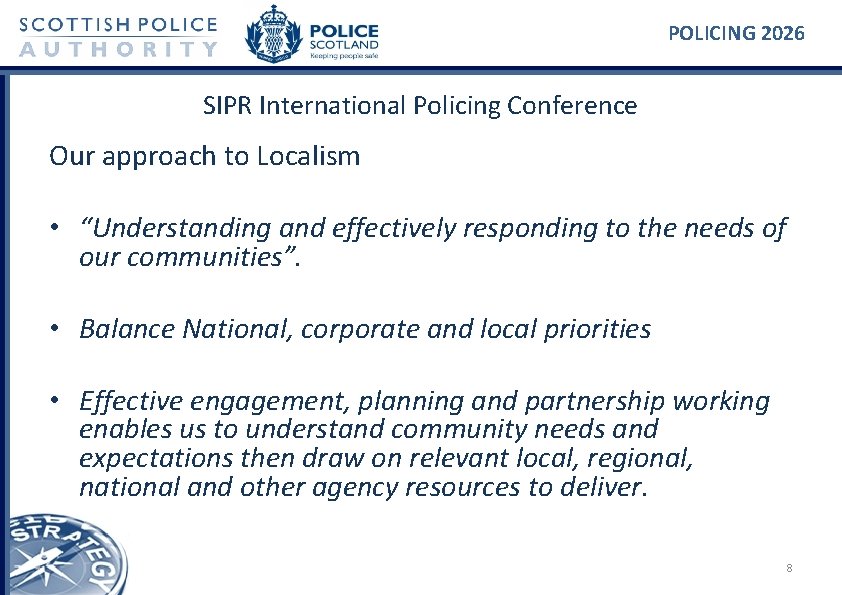 SCOTTISH POLICE AUTHORITY

POLICE SCOTLAND
Keeping people safe

POLICING 2026

SIPR International Policing Conference

Our approach to Localism

• “Understanding and effectively responding to the needs of our communities”.

• Balance National, corporate and local priorities

• Effective engagement, planning and partnership working enables us to understand community needs and expectations then draw on relevant local, regional, national and other agency resources to deliver.

STRATEGY

8